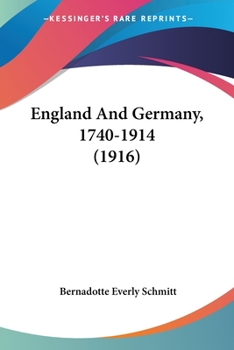 —KESSINGER'S RARE REPRINTS—

England And Germany, 1740-1914 (1916)

Bernadotte Everly Schmitt